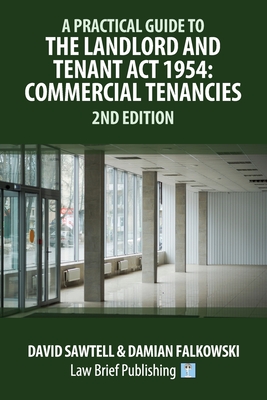 A PRACTICAL GUIDE TO
THE LANDLORD AND TENANT ACT 1954: COMMERCIAL TENANCIES
2ND EDITION

DAVID SAWTELL & DAMIAN FALKOWSKI
Law Brief Publishing